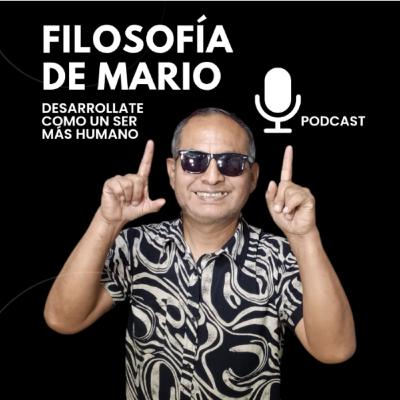 FILOSOFÍA DE MARIO

DESARROLLATE COMO UN SER MÁS HUMANO

PODCAST